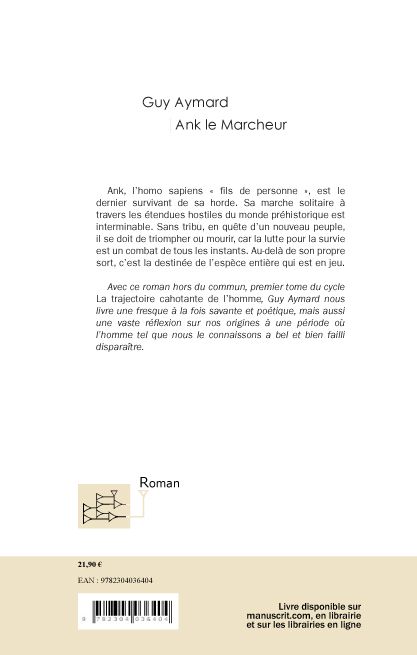 Guy Aymard

Ank le Marcheur

Ank, l'homo sapiens « fils de personne », est le dernier survivant de sa horde. Sa marche solitaire à travers les étendues hostiles du monde préhistorique est interminable. Sans tribu, en quête d'un nouveau peuple, il se doit de triompher ou mourir, car la lutte pour la survie est un combat de tous les instants. Au-delà de son propre sort, c'est la destinée de l'espèce entière qui est en jeu.

Avec ce roman hors du commun, premier tome du cycle La trajectoire cahotante de l'homme, Guy Aymard nous livre une fresque à la fois savante et poétique, mais aussi une vaste réflexion sur nos origines à une période où l'homme tel que nous le connaissons a bel et bien failli disparaître.

Roman

21,90 €

EAN : 9782304036404

9 782304 036404

Livre disponible sur manuscrit.com, en librairie et sur les librairies en ligne